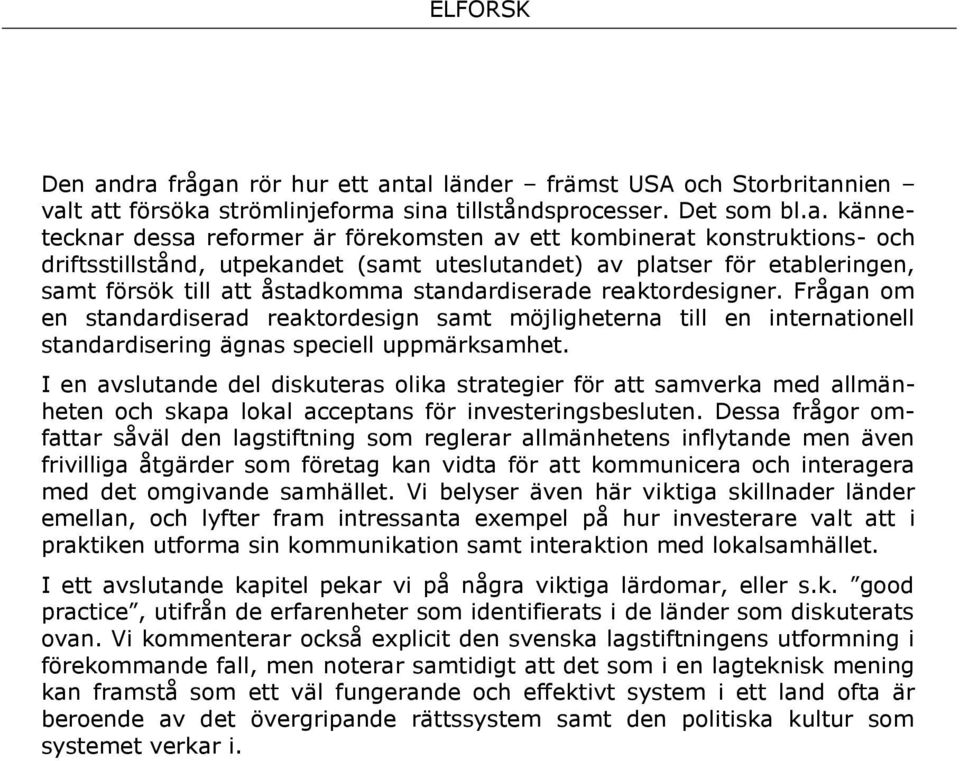 ELFORSK

Den andra frågan rör hur ett antal länder – främst USA och Storbritannien – valt att försöka strömlinjeforma sina tillståndsprocesser. Det som bl.a. kännetecknar dessa reformer är förekomsten av ett kombinerat konstruktions- och driftsstillstånd, utpekandet (samt uteslutandet) av platser för etableringen, samt försök till att åstadkomma standardiserade reaktordesigner. Frågan om en standardiserad reaktordesign samt möjligheterna till en internationell standardisering ägnas speciell uppmärksamhet.

I en avslutande del diskuteras olika strategier för att samverka med allmänheten och skapa lokal acceptans för investeringsbesluten. Dessa frågor omfattar såväl den lagstiftning som reglerar allmänhetens inflytande men även frivilliga åtgärder som företag kan vidta för att kommunicera och interagera med det omgivande samhället. Vi belyser även här viktiga skillnader länder emellan, och lyfter fram intressanta exempel på hur investerare valt att i praktiken utforma sin kommunikation samt interaktion med lokalsamhället.

I ett avslutande kapitel pekar vi på några viktiga lärdomar, eller s.k. ”good practice”, utifrån de erfarenheter som identifierats i de länder som diskuterats ovan. Vi kommenterar också explicit den svenska lagstiftningens utformning i förekommande fall, men noterar samtidigt att det som i en lagteknisk mening kan framstå som ett väl fungerande och effektivt system i ett land ofta är beroende av det övergripande rättssystem samt den politiska kultur som systemet verkar i.